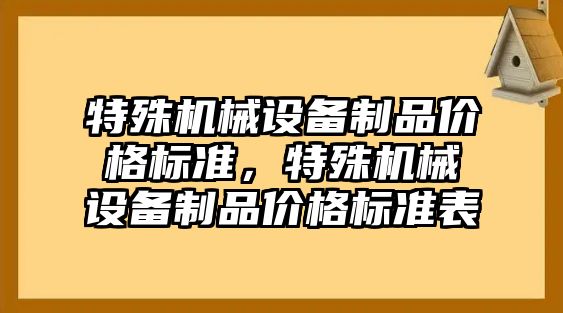 特殊机械设备制品价格标准，特殊机械设备制品价格标准表